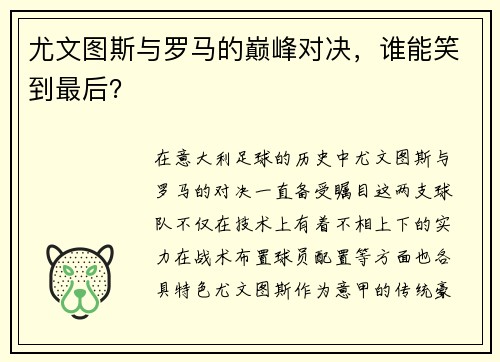 尤文图斯与罗马的巅峰对决，谁能笑到最后？

在意大利足球的历史中尤文图斯与罗马的对决一直备受瞩目这两支球队不仅在技术上有着不相上下的实力在战术布置球员配置等方面也各具特色尤文图斯作为意甲的传统豪